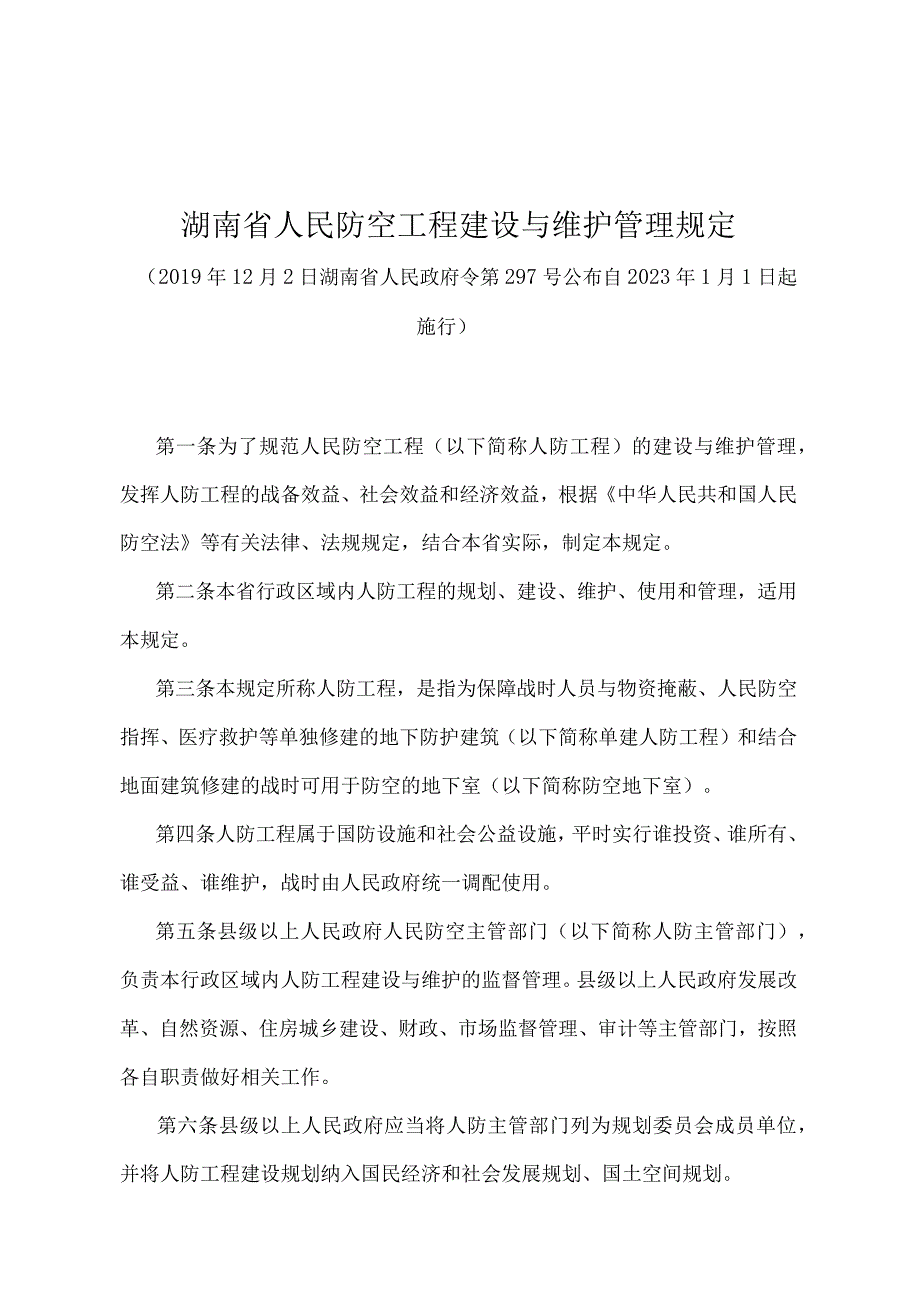 湖南省人民防空工程建设与维护管理规定

（2019年12月2日湖南省人民政府令第297号公布自2023年1月1日起施行）

第一条为了规范人民防空工程（以下简称人防工程）的建设与维护管理，发挥人防工程的战备效益、社会效益和经济效益，根据《中华人民共和国人民防空法》等有关法律、法规规定，结合本省实际，制定本规定。

第二条本省行政区域内人防工程的规划、建设、维护、使用和管理，适用本规定。

第三条本规定所称人防工程，是指为保障战时人员与物资掩蔽、人民防空指挥、医疗救护等单独修建的地下防护建筑（以下简称单建人防工程）和结合地面建筑修建的战时可用于防空的地下室（以下简称防空地下室）。

第四条人防工程属于国防设施和社会公益设施，平时实行谁投资、谁所有、谁受益、谁维护，战时由人民政府统一调配使用。

第五条县级以上人民政府人民防空主管部门（以下简称人防主管部门），负责本行政区域内人防工程建设与维护的监督管理。县级以上人民政府发展改革、自然资源、住房城乡建设、财政、市场监督管理、审计等主管部门，按照各自职责做好相关工作。

第六条县级以上人民政府应当将人防主管部门列为规划委员会成员单位，并将人防工程建设规划纳入国民经济和社会发展规划、国土空间规划。